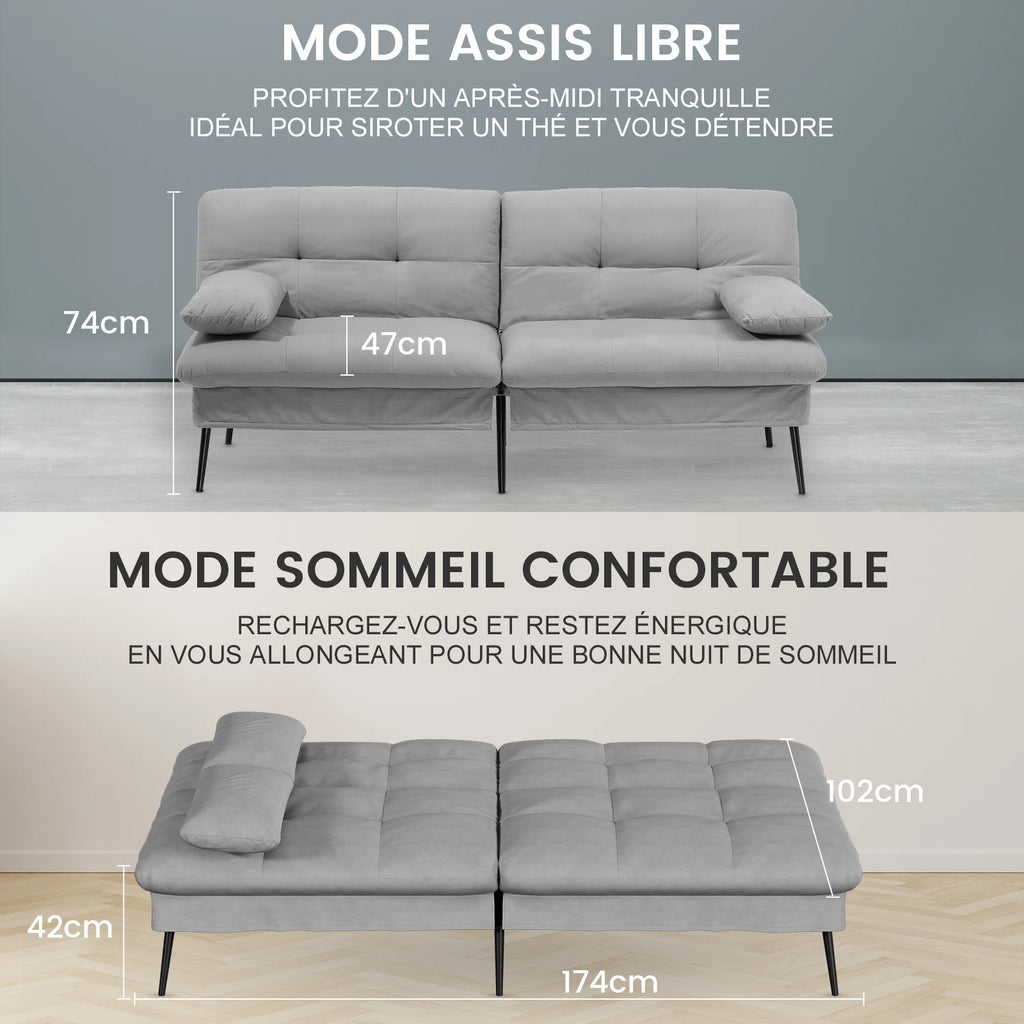 MODE ASSIS LIBRE

PROFITEZ D'UN APRÈS-MIDI TRANQUILLE
IDÉAL POUR SIROTER UN THÉ ET VOUS DÉTENDRE

74cm

47cm

MODE SOMMEIL CONFORTABLE

RECHARGEZ-VOUS ET RESTEZ ÉNERGIQUE
EN VOUS ALLONGEANT POUR UNE BONNE NUIT DE SOMMEIL

102cm

42cm

174cm